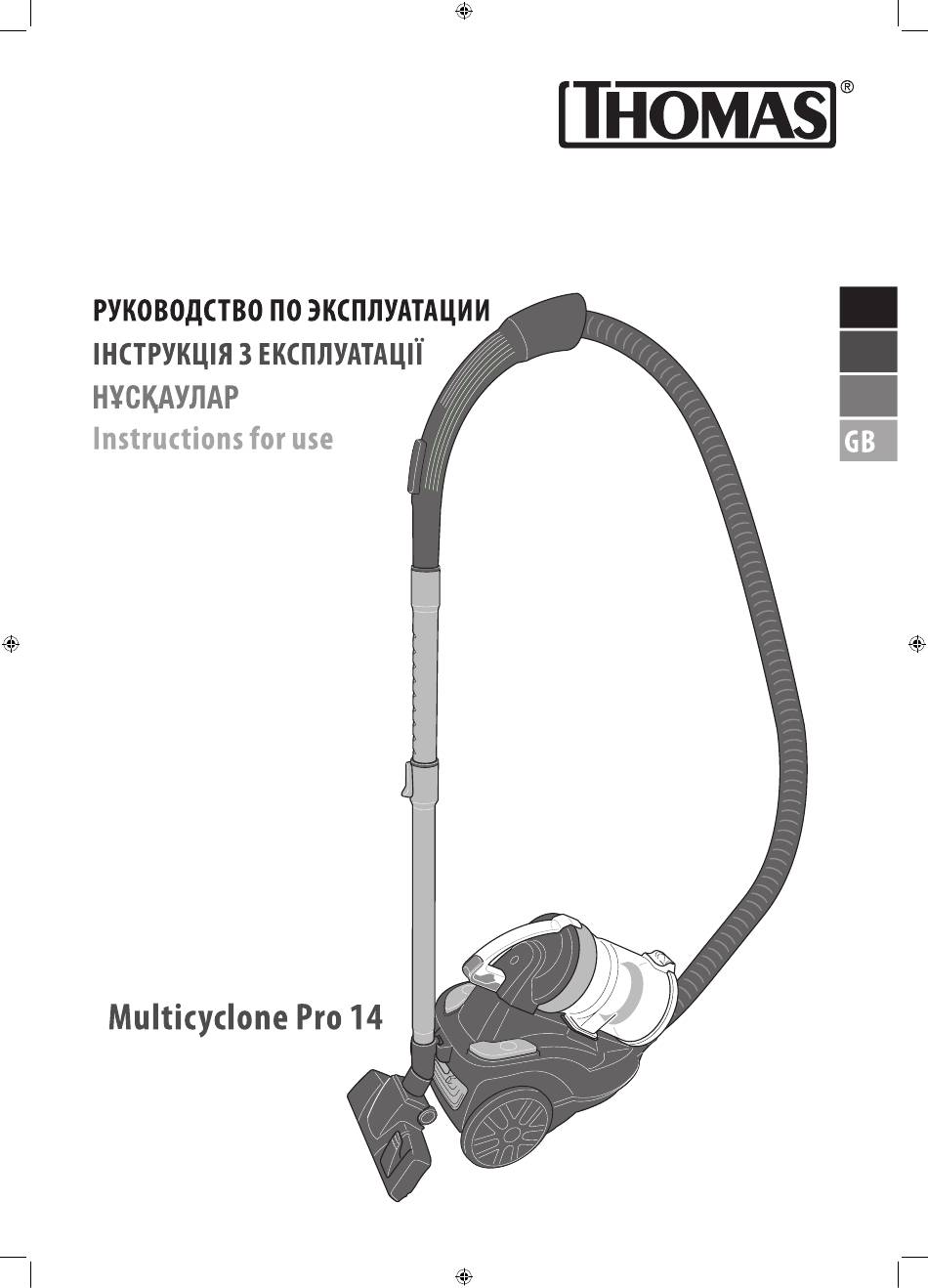 THOMAS®

РУКОВОДСТВО ПО ЭКСПЛУАТАЦИИ
ІНСТРУКЦІЯ З ЕКСПЛУАТАЦІЇ
НҰСҚАУЛАР
Instructions for use

GB

Multicyclone Pro 14